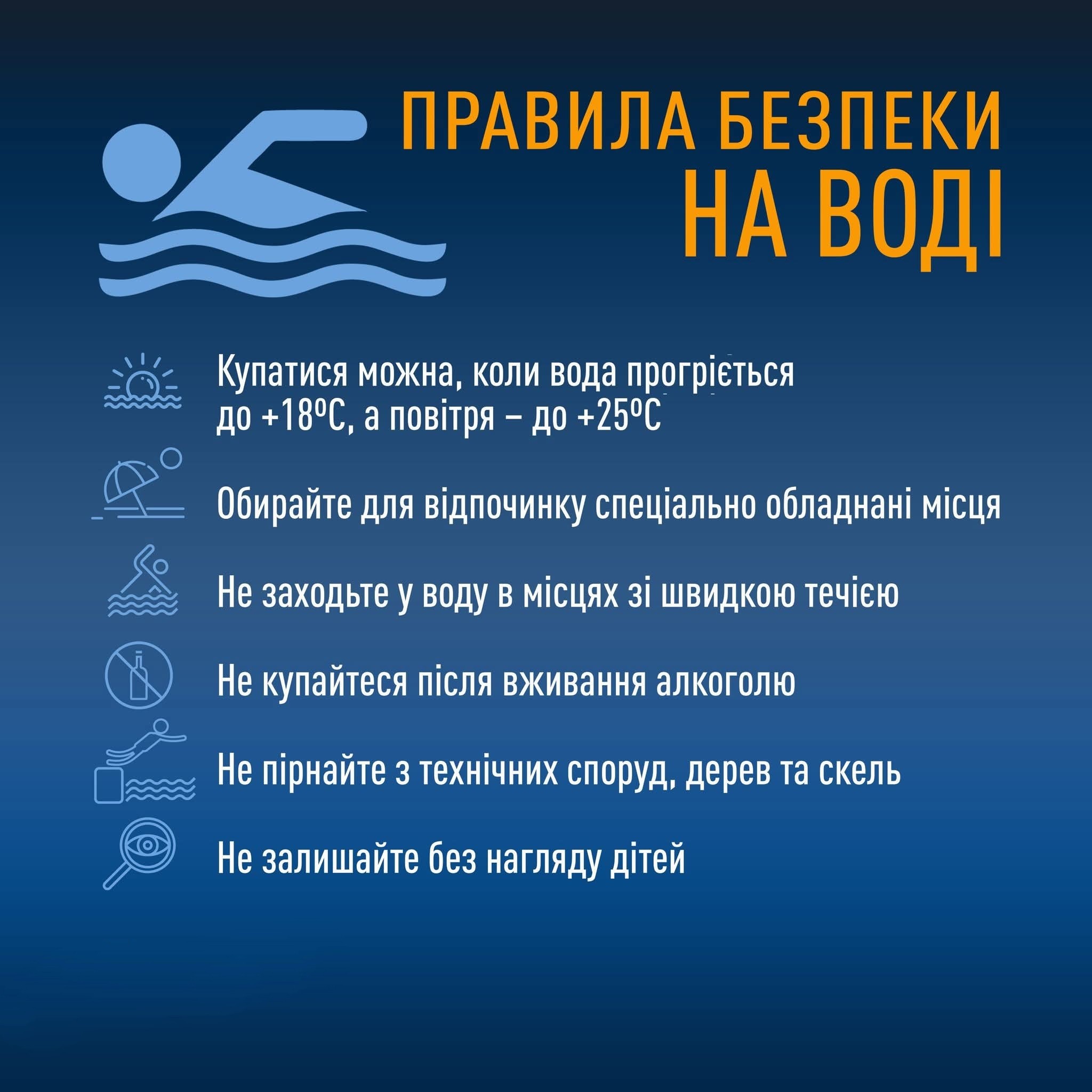 ПРАВИЛА БЕЗПЕКИ НА ВОДІ

Купатися можна, коли вода прогріється до +18ºС, а повітря – до +25ºС

Обирайте для відпочинку спеціально обладнані місця

Не заходьте у воду в місцях зі швидкою течією

Не купайтеся після вживання алкоголю

Не пірнайте з технічних споруд, дерев та скель

Не залишайте без нагляду дітей